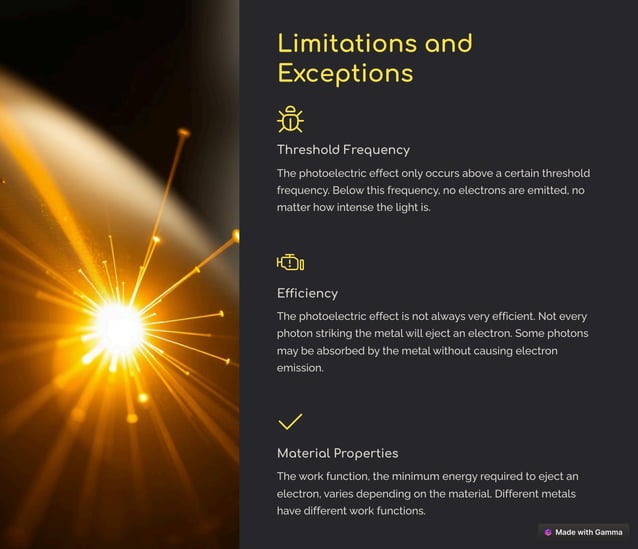 Limitations and Exceptions

Threshold Frequency

The photoelectric effect only occurs above a certain threshold frequency. Below this frequency, no electrons are emitted, no matter how intense the light is.

Efficiency

The photoelectric effect is not always very efficient. Not every photon striking the metal will eject an electron. Some photons may be absorbed by the metal without causing electron emission.

Material Properties

The work function, the minimum energy required to eject an electron, varies depending on the material. Different metals have different work functions.

Made with Gamma